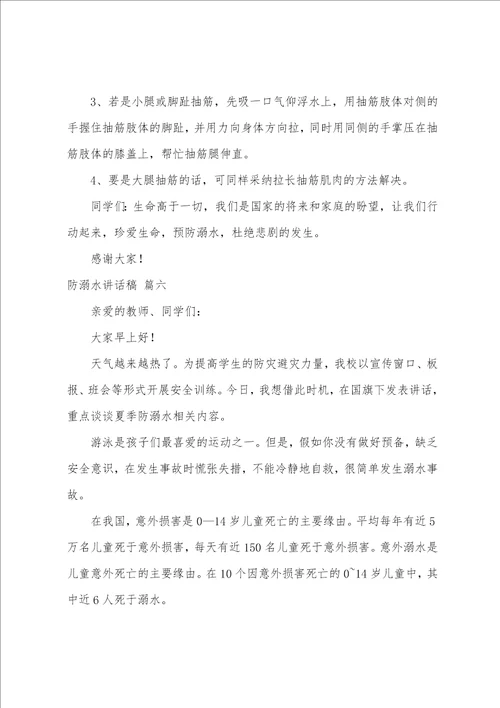 3、若是小腿或脚趾抽筋，先吸一口气仰浮水上，用抽筋肢体对侧的手握住抽筋肢体的脚趾，并用力向身体方向拉，同时用同侧的手掌压在抽筋肢体的膝盖上，帮忙抽筋腿伸直。

4、要是大腿抽筋的话，可同样采纳拉长抽筋肌肉的方法解决。

同学们：生命高于一切，我们是国家的将来和家庭的盼望，让我们行动起来，珍爱生命，预防溺水，杜绝悲剧的发生。

感谢大家！

防溺水讲话稿 篇六

亲爱的教师、同学们：

大家早上好！

天气越来越热了。为提高学生的防灾避灾力量，我校以宣传窗口、板报、班会等形式开展安全训练。今日，我想借此时机，在国旗下发表讲话，重点谈谈夏季防溺水相关内容。

游泳是孩子们最喜爱的运动之一。但是，假如你没有做好预备，缺乏安全意识，在发生事故时慌张失措，不能冷静地自救，很简单发生溺水事故。

在我国，意外损害是0—14岁儿童死亡的主要缘由。平均每年有近5万名儿童死于意外损害，每天有近150名儿童死于意外损害。意外溺水是儿童意外死亡的主要缘由。在10个因意外损害死亡的0~14岁儿童中，其中近6人死于溺水。